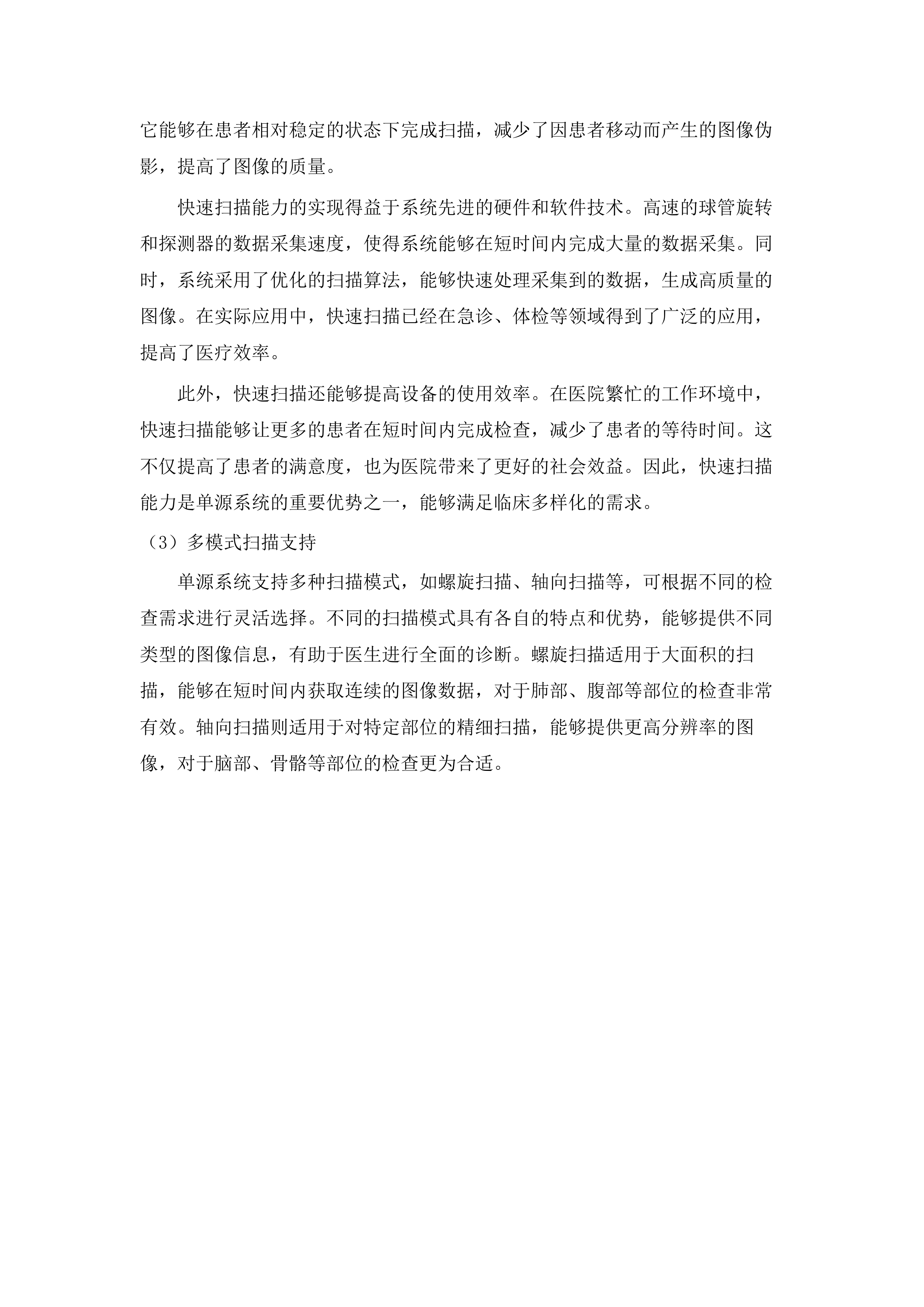 它能够在患者相对稳定的状态下完成扫描，减少了因患者移动而产生的图像伪影，提高了图像的质量。

快速扫描能力的实现得益于系统先进的硬件和软件技术。高速的球管旋转和探测器的数据采集速度，使得系统能够在短时间内完成大量的数据采集。同时，系统采用了优化的扫描算法，能够快速处理采集到的数据，生成高质量的图像。在实际应用中，快速扫描已经在急诊、体检等领域得到了广泛的应用，提高了医疗效率。

此外，快速扫描还能够提高设备的使用效率。在医院繁忙的工作环境中，快速扫描能够让更多的患者在短时间内完成检查，减少了患者的等待时间。这不仅提高了患者的满意度，也为医院带来了更好的社会效益。因此，快速扫描能力是单源系统的重要优势之一，能够满足临床多样化的需求。

（3）多模式扫描支持

单源系统支持多种扫描模式，如螺旋扫描、轴向扫描等，可根据不同的检查需求进行灵活选择。不同的扫描模式具有各自的特点和优势，能够提供不同类型的图像信息，有助于医生进行全面的诊断。螺旋扫描适用于大面积的扫描，能够在短时间内获取连续的图像数据，对于肺部、腹部等部位的检查非常有效。轴向扫描则适用于对特定部位的精细扫描，能够提供更高分辨率的图像，对于脑部、骨骼等部位的检查更为合适。